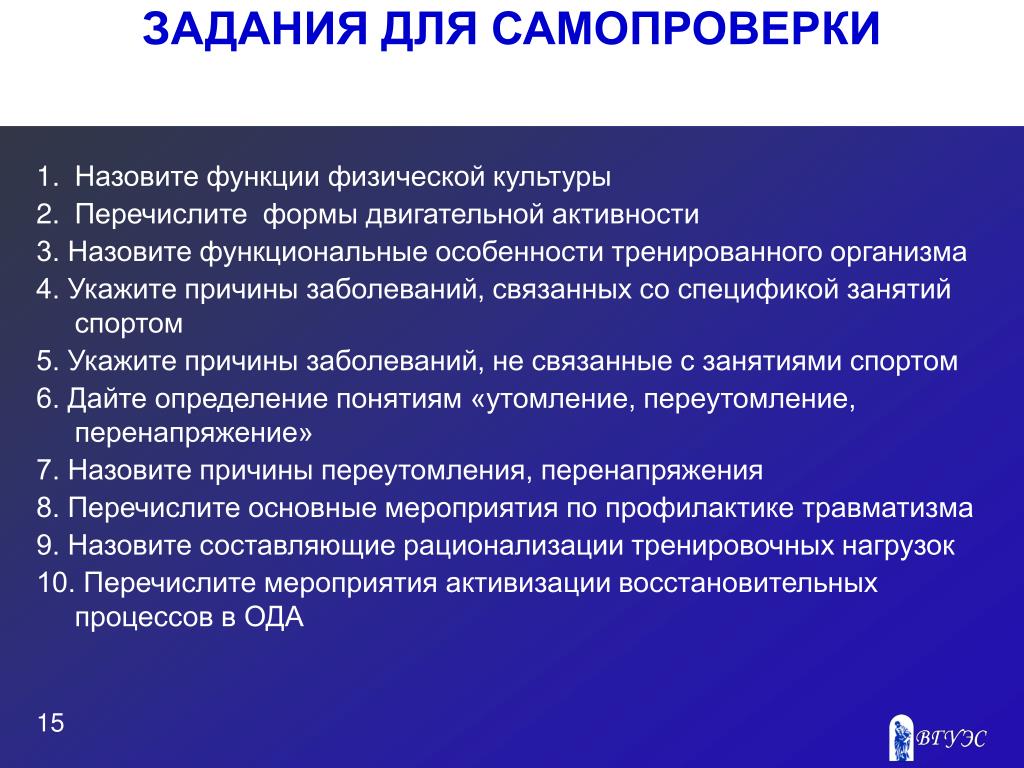 ЗАДАНИЯ ДЛЯ САМОПРОВЕРКИ

1. Назовите функции физической культуры
2. Перечислите формы двигательной активности
3. Назовите функциональные особенности тренированного организма
4. Укажите причины заболеваний, связанных со спецификой занятий спортом
5. Укажите причины заболеваний, не связанные с занятиями спортом
6. Дайте определение понятиям «утомление, переутомление, перенапряжение»
7. Назовите причины переутомления, перенапряжения
8. Перечислите основные мероприятия по профилактике травматизма
9. Назовите составляющие рационализации тренировочных нагрузок
10. Перечислите мероприятия активизации восстановительных процессов в ОДА

15

ВГУЭС